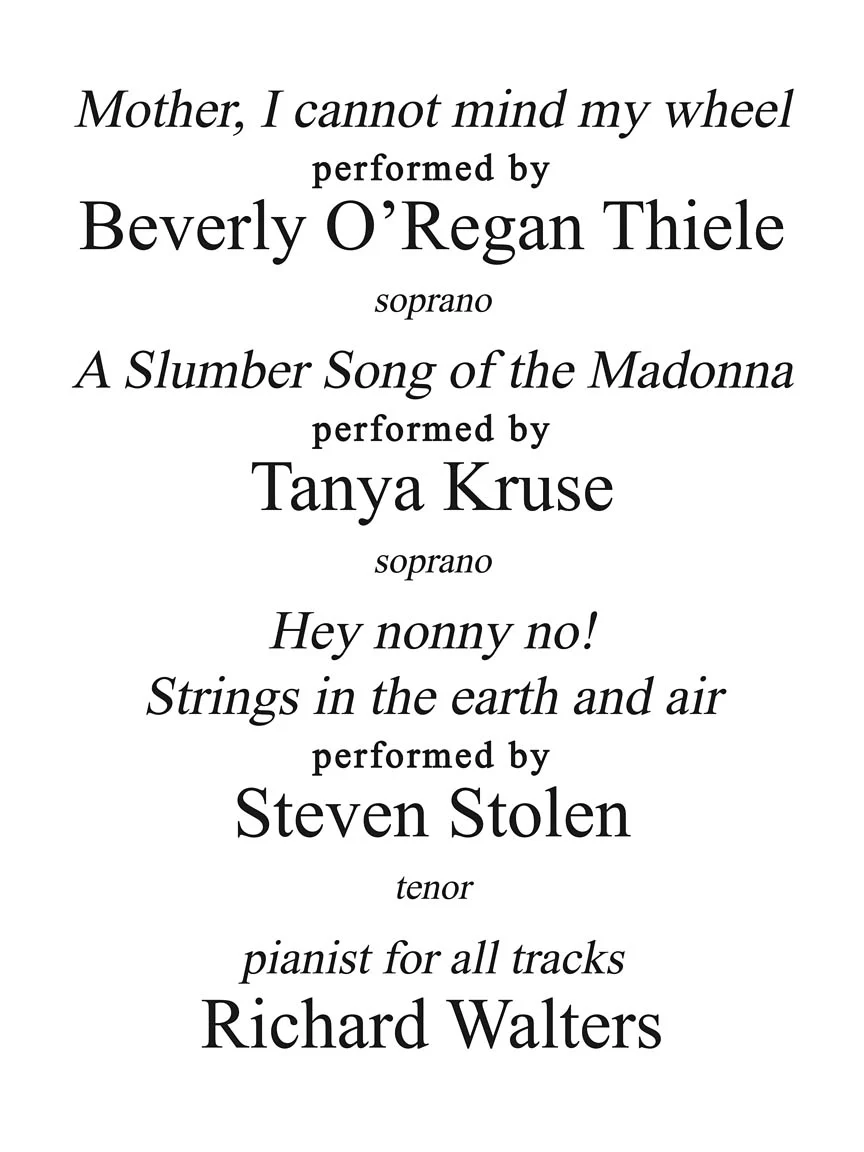 Mother, I cannot mind my wheel
performed by
Beverly O'Regan Thiele
soprano

A Slumber Song of the Madonna
performed by
Tanya Kruse
soprano

Hey nonny no!
Strings in the earth and air
performed by
Steven Stolen
tenor

pianist for all tracks
Richard Walters